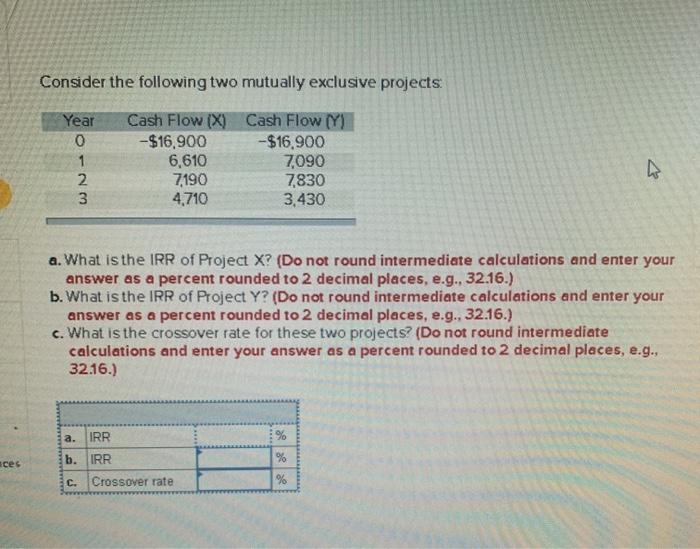 Consider the following two mutually exclusive projects:

| Year | Cash Flow (X) | Cash Flow (Y) |
|---|---|---|
| 0 | –$16,900 | –$16,900 |
| 1 | 6,610 | 7,090 |
| 2 | 7,190 | 7,830 |
| 3 | 4,710 | 3,430 |

a. What is the IRR of Project X? (Do not round intermediate calculations and enter your answer as a percent rounded to 2 decimal places, e.g., 32.16.)
b. What is the IRR of Project Y? (Do not round intermediate calculations and enter your answer as a percent rounded to 2 decimal places, e.g., 32.16.)
c. What is the crossover rate for these two projects? (Do not round intermediate calculations and enter your answer as a percent rounded to 2 decimal places, e.g., 32.16.)

| | | | |
|---|---|---|---|
| a. | IRR | | % |
| b. | IRR | | % |
| c. | Crossover rate | | % |

ces